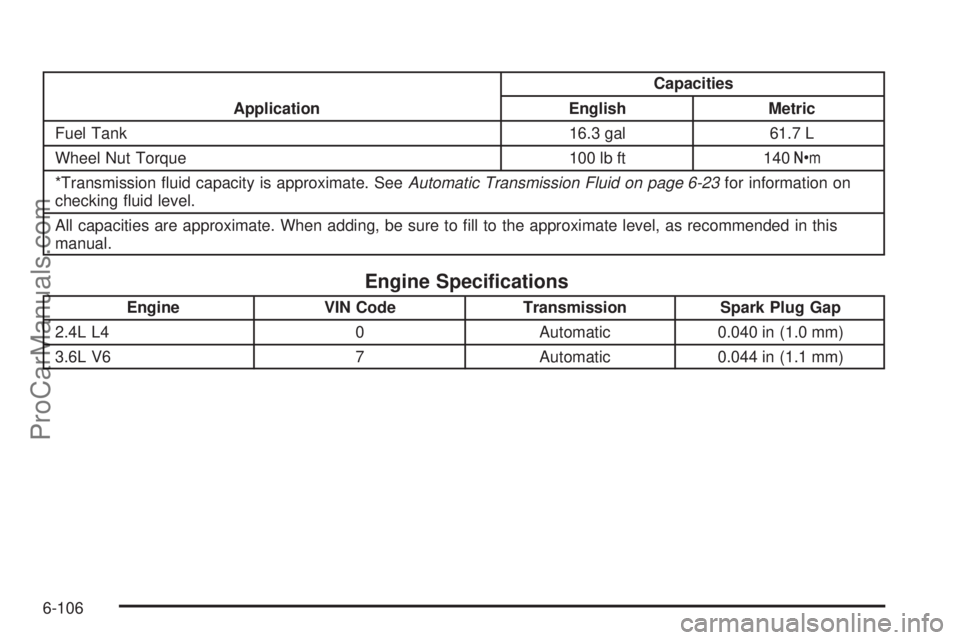 | Application | Capacities |  |
|---|---|---|
|  | English | Metric |
| Fuel Tank | 16.3 gal | 61.7 L |
| Wheel Nut Torque | 100 lb ft | 140 N•m |
| *Transmission fluid capacity is approximate. See Automatic Transmission Fluid on page 6-23 for information on checking fluid level. |  |  |
| All capacities are approximate. When adding, be sure to fill to the approximate level, as recommended in this manual. |  |  |

Engine Specifications

| Engine | VIN Code | Transmission | Spark Plug Gap |
|---|---|---|---|
| 2.4L L4 | 0 | Automatic | 0.040 in (1.0 mm) |
| 3.6L V6 | 7 | Automatic | 0.044 in (1.1 mm) |

6-106

ProCarManuals.com

carmanualsonline.info